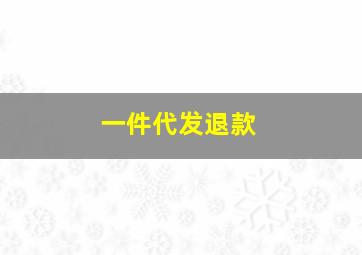 一件代发退款